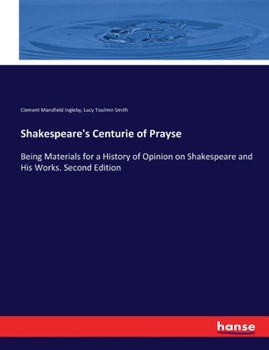 Clement Mansfield Ingleby, Lucy Toulmin Smith

Shakespeare's Centurie of Prayse

Being Materials for a History of Opinion on Shakespeare and His Works. Second Edition

hanse